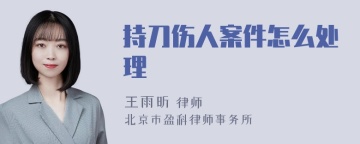 持刀伤人案件怎么处理

王雨昕 律师
北京市盈科律师事务所